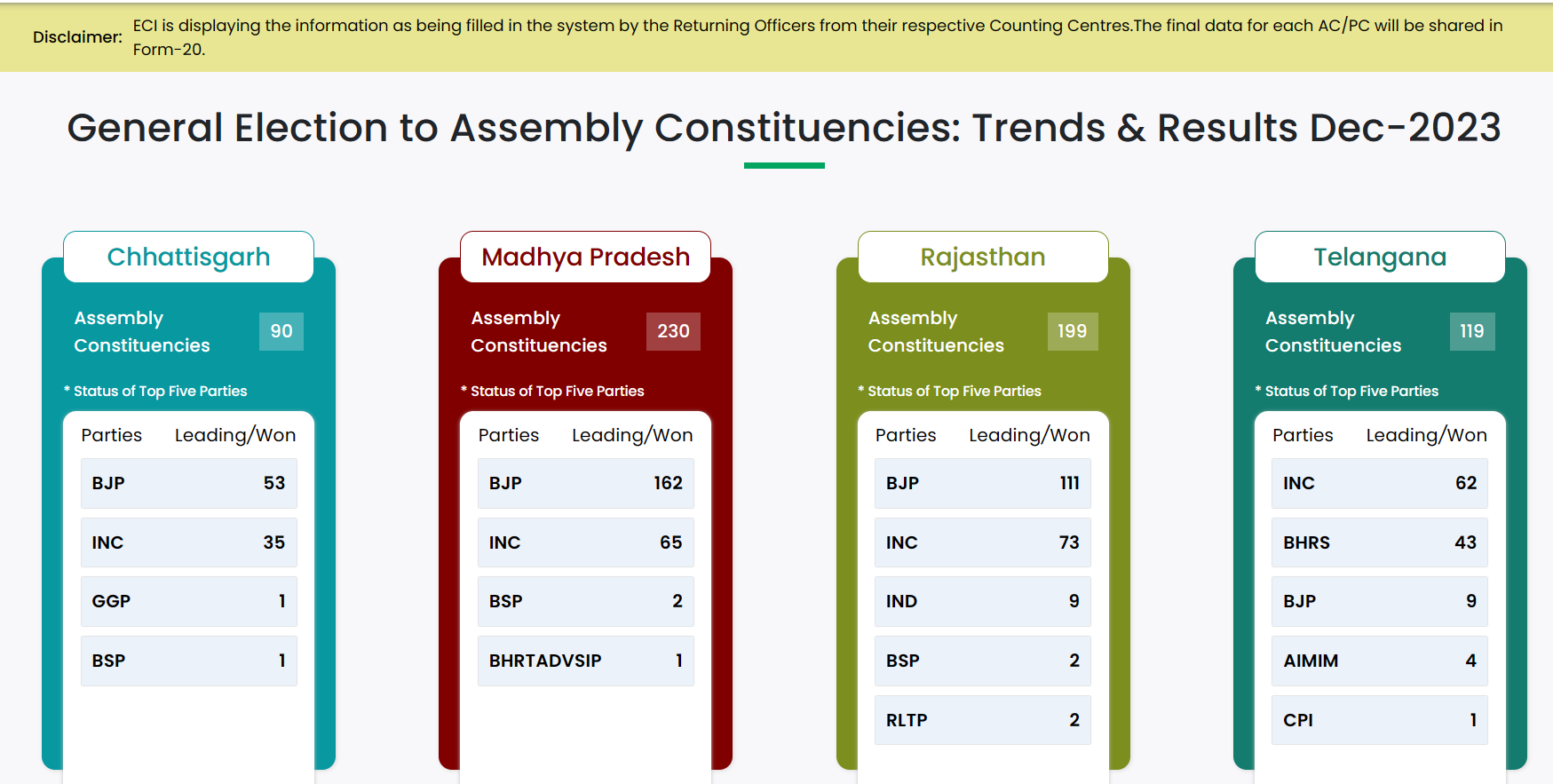 Disclaimer: ECI is displaying the information as being filled in the system by the Returning Officers from their respective Counting Centres.The final data for each AC/PC will be shared in Form-20.

General Election to Assembly Constituencies: Trends & Results Dec-2023

Chhattisgarh

Assembly Constituencies 90

* Status of Top Five Parties

| Parties | Leading/Won |
|---|---|
| BJP | 53 |
| INC | 35 |
| GGP | 1 |
| BSP | 1 |

Madhya Pradesh

Assembly Constituencies 230

* Status of Top Five Parties

| Parties | Leading/Won |
|---|---|
| BJP | 162 |
| INC | 65 |
| BSP | 2 |
| BHRTADVSIP | 1 |

Rajasthan

Assembly Constituencies 199

* Status of Top Five Parties

| Parties | Leading/Won |
|---|---|
| BJP | 111 |
| INC | 73 |
| IND | 9 |
| BSP | 2 |
| RLTP | 2 |

Telangana

Assembly Constituencies 119

* Status of Top Five Parties

| Parties | Leading/Won |
|---|---|
| INC | 62 |
| BHRS | 43 |
| BJP | 9 |
| AIMIM | 4 |
| CPI | 1 |